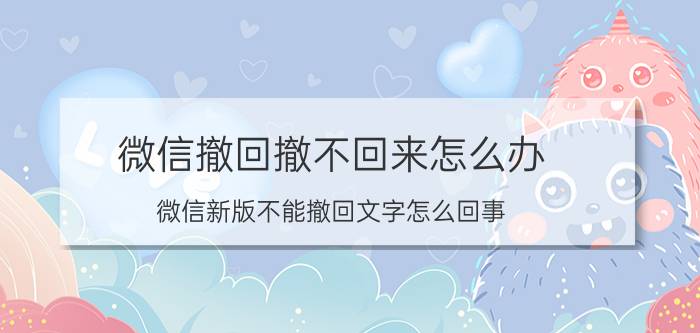 微信撤回撤不回来怎么办

微信新版不能撤回文字怎么回事